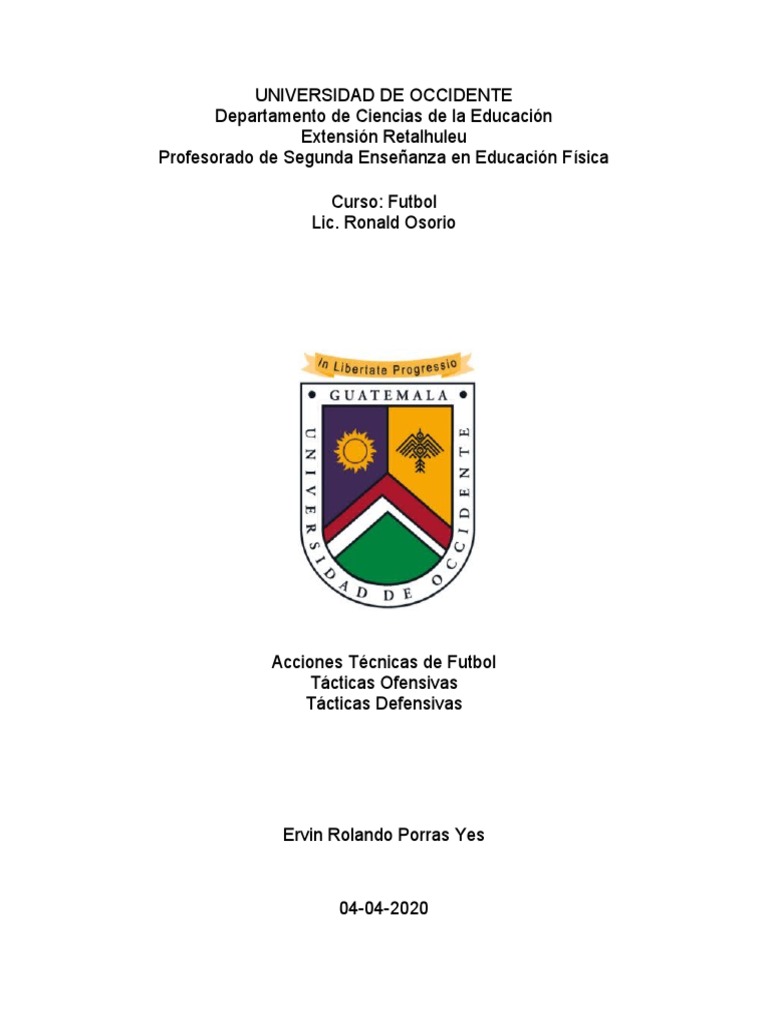 UNIVERSIDAD DE OCCIDENTE
Departamento de Ciencias de la Educación
Extensión Retalhuleu
Profesorado de Segunda Enseñanza en Educación Física

Curso: Futbol
Lic. Ronald Osorio

In Libertate Progressio
GUATEMALA
UNIVERSIDAD DE OCCIDENTE

Acciones Técnicas de Futbol
Tácticas Ofensivas
Tácticas Defensivas

Ervin Rolando Porras Yes

04-04-2020